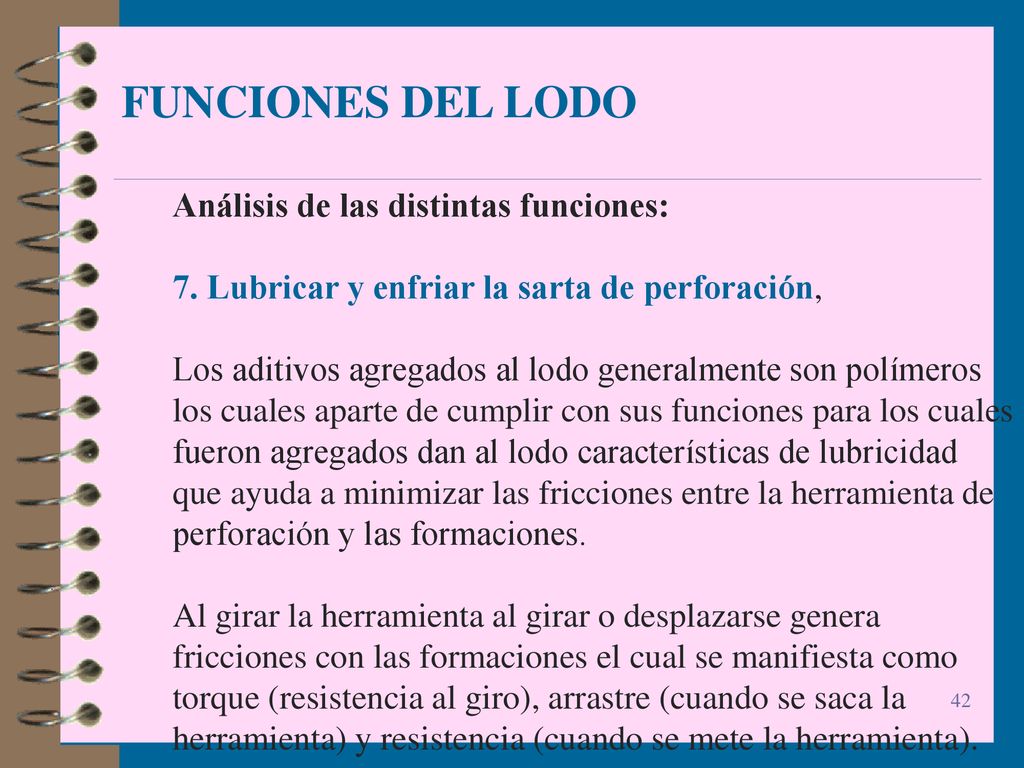 FUNCIONES DEL LODO

Análisis de las distintas funciones:

7. Lubricar y enfriar la sarta de perforación,

Los aditivos agregados al lodo generalmente son polímeros los cuales aparte de cumplir con sus funciones para los cuales fueron agregados dan al lodo características de lubricidad que ayuda a minimizar las fricciones entre la herramienta de perforación y las formaciones.

Al girar la herramienta al girar o desplazarse genera fricciones con las formaciones el cual se manifiesta como torque (resistencia al giro), arrastre (cuando se saca la herramienta) y resistencia (cuando se mete la herramienta).

42